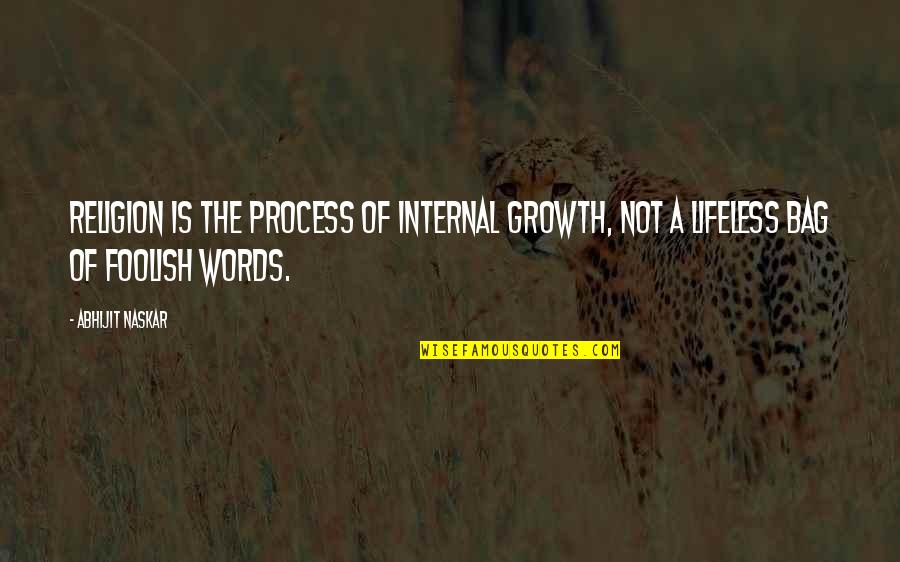 RELIGION IS THE PROCESS OF INTERNAL GROWTH, NOT A LIFELESS BAG OF FOOLISH WORDS.

- ABHIJIT NASKAR

WISEFAMOUSQUOTES.COM